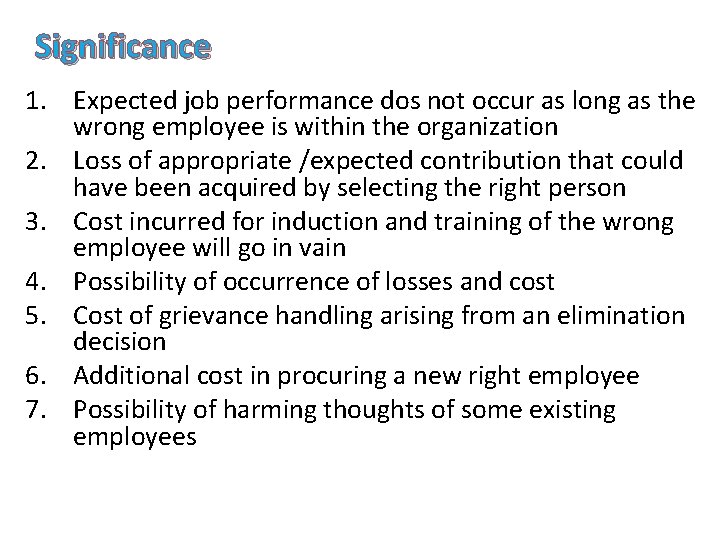 Significance

1. Expected job performance dos not occur as long as the wrong employee is within the organization
2. Loss of appropriate /expected contribution that could have been acquired by selecting the right person
3. Cost incurred for induction and training of the wrong employee will go in vain
4. Possibility of occurrence of losses and cost
5. Cost of grievance handling arising from an elimination decision
6. Additional cost in procuring a new right employee
7. Possibility of harming thoughts of some existing employees